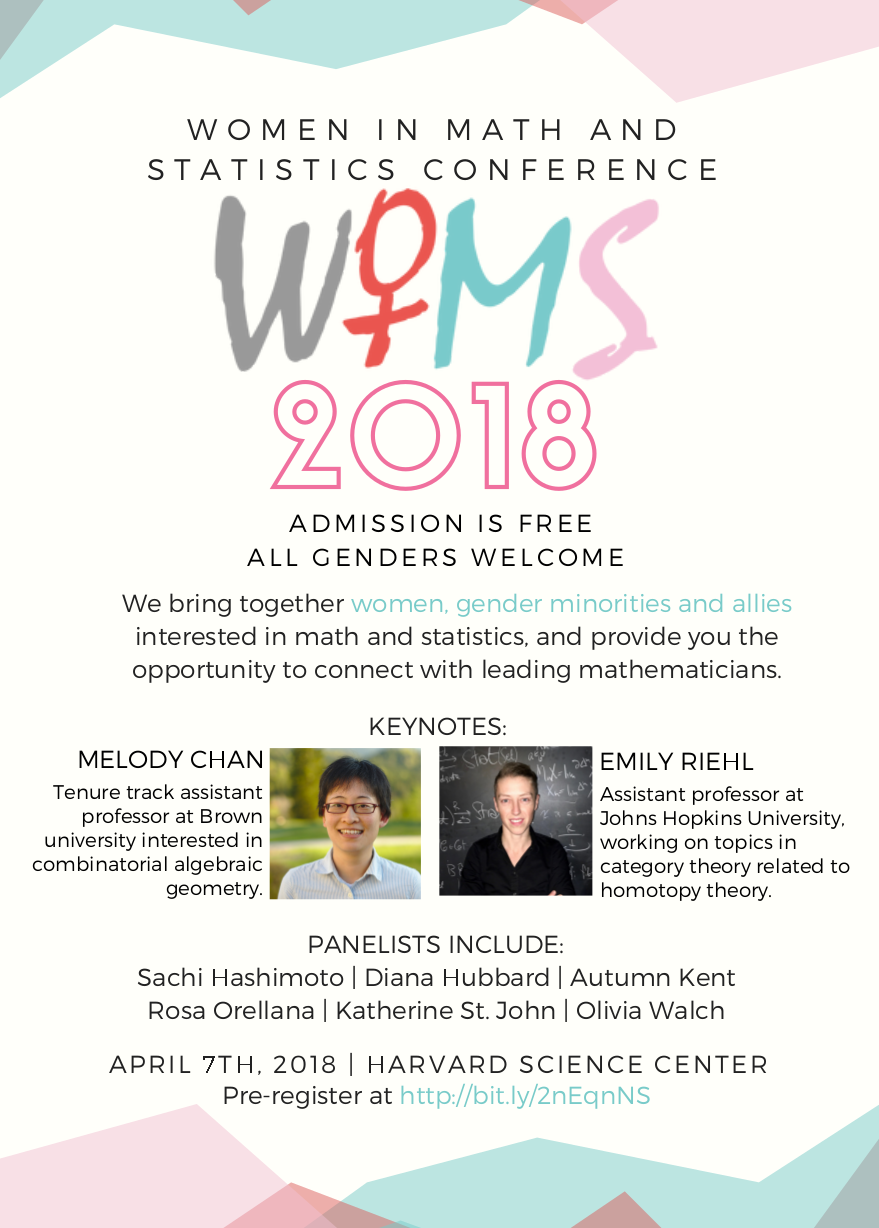 WOMEN IN MATH AND STATISTICS CONFERENCE

W♀MS

2018

ADMISSION IS FREE
ALL GENDERS WELCOME

We bring together women, gender minorities and allies interested in math and statistics, and provide you the opportunity to connect with leading mathematicians.

KEYNOTES:

MELODY CHAN
Tenure track assistant professor at Brown university interested in combinatorial algebraic geometry.

EMILY RIEHL
Assistant professor at Johns Hopkins University, working on topics in category theory related to homotopy theory.

PANELISTS INCLUDE:
Sachi Hashimoto | Diana Hubbard | Autumn Kent
Rosa Orellana | Katherine St. John | Olivia Walch

APRIL 7TH, 2018 | HARVARD SCIENCE CENTER
Pre-register at http://bit.ly/2nEqnNS